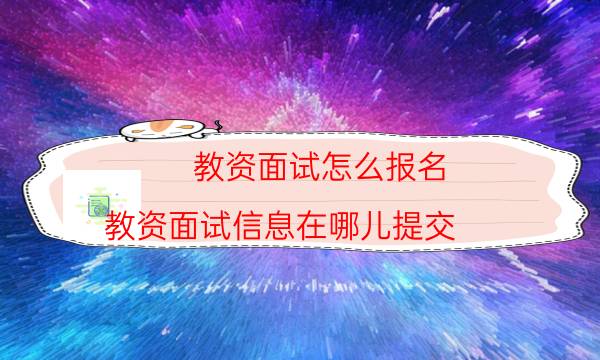 教资面试怎么报名
教资面试信息在哪儿提交